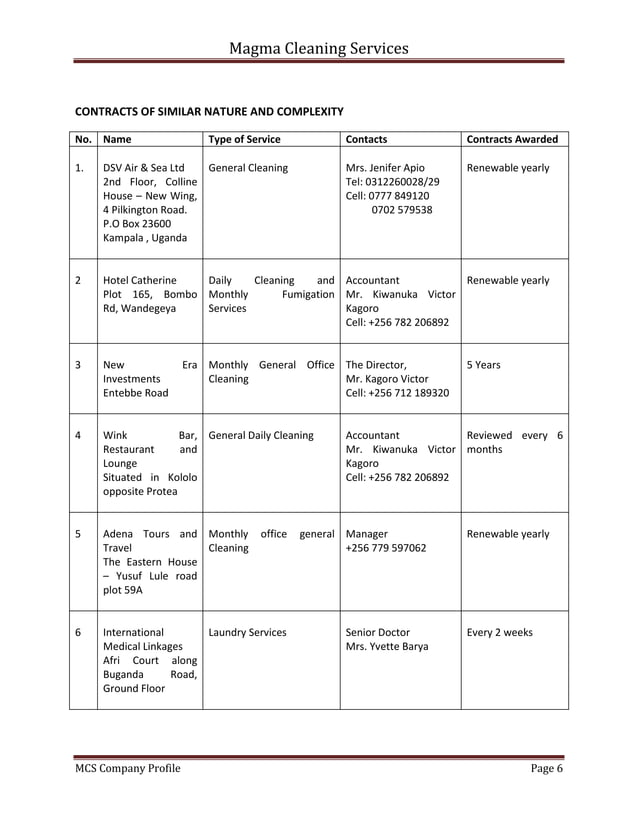 Magma Cleaning Services

CONTRACTS OF SIMILAR NATURE AND COMPLEXITY

| No. | Name | Type of Service | Contacts | Contracts Awarded |
|---|---|---|---|---|
| 1. | DSV Air & Sea Ltd 2nd Floor, Colline House – New Wing, 4 Pilkington Road. P.O Box 23600 Kampala , Uganda | General Cleaning | Mrs. Jenifer Apio Tel: 0312260028/29 Cell: 0777 849120 0702 579538 | Renewable yearly |
| 2 | Hotel Catherine Plot 165, Bombo Rd, Wandegeya | Daily Cleaning and Monthly Fumigation Services | Accountant Mr. Kiwanuka Victor Kagoro Cell: +256 782 206892 | Renewable yearly |
| 3 | New Era Investments Entebbe Road | Monthly General Office Cleaning | The Director, Mr. Kagoro Victor Cell: +256 712 189320 | 5 Years |
| 4 | Wink Bar, Restaurant and Lounge Situated in Kololo opposite Protea | General Daily Cleaning | Accountant Mr. Kiwanuka Victor Kagoro Cell: +256 782 206892 | Reviewed every 6 months |
| 5 | Adena Tours and Travel The Eastern House – Yusuf Lule road plot 59A | Monthly office general Cleaning | Manager +256 779 597062 | Renewable yearly |
| 6 | International Medical Linkages Afri Court along Buganda Road, Ground Floor | Laundry Services | Senior Doctor Mrs. Yvette Barya | Every 2 weeks |

MCS Company Profile Page 6